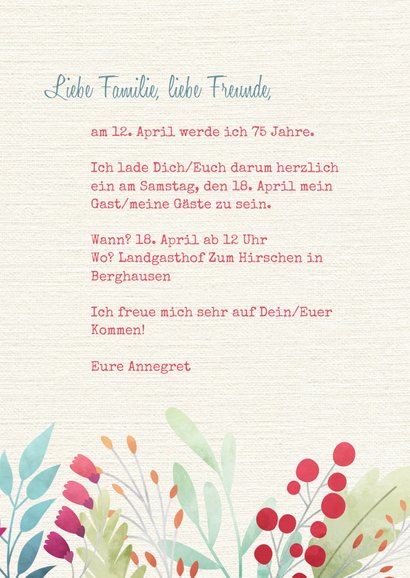 Liebe Familie, liebe Freunde,

am 12. April werde ich 75 Jahre.

Ich lade Dich/Euch darum herzlich ein am Samstag, den 18. April mein Gast/meine Gäste zu sein.

Wann? 18. April ab 12 Uhr
Wo? Landgasthof Zum Hirschen in Berghausen

Ich freue mich sehr auf Dein/Euer Kommen!

Eure Annegret